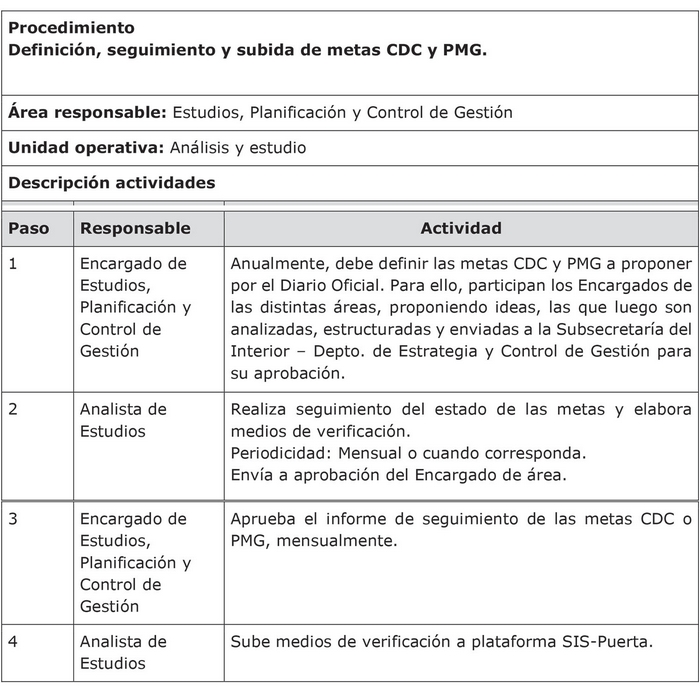 **Procedimiento**
**Definición, seguimiento y subida de metas CDC y PMG.**

**Área responsable:** Estudios, Planificación y Control de Gestión

**Unidad operativa:** Análisis y estudio

**Descripción actividades**

| Paso | Responsable | Actividad |
|---|---|---|
| 1 | Encargado de Estudios, Planificación y Control de Gestión | Anualmente, debe definir las metas CDC y PMG a proponer por el Diario Oficial. Para ello, participan los Encargados de las distintas áreas, proponiendo ideas, las que luego son analizadas, estructuradas y enviadas a la Subsecretaría del Interior – Depto. de Estrategia y Control de Gestión para su aprobación. |
| 2 | Analista de Estudios | Realiza seguimiento del estado de las metas y elabora medios de verificación. Periodicidad: Mensual o cuando corresponda. Envía a aprobación del Encargado de área. |
| 3 | Encargado de Estudios, Planificación y Control de Gestión | Aprueba el informe de seguimiento de las metas CDC o PMG, mensualmente. |
| 4 | Analista de Estudios | Sube medios de verificación a plataforma SIS-Puerta. |